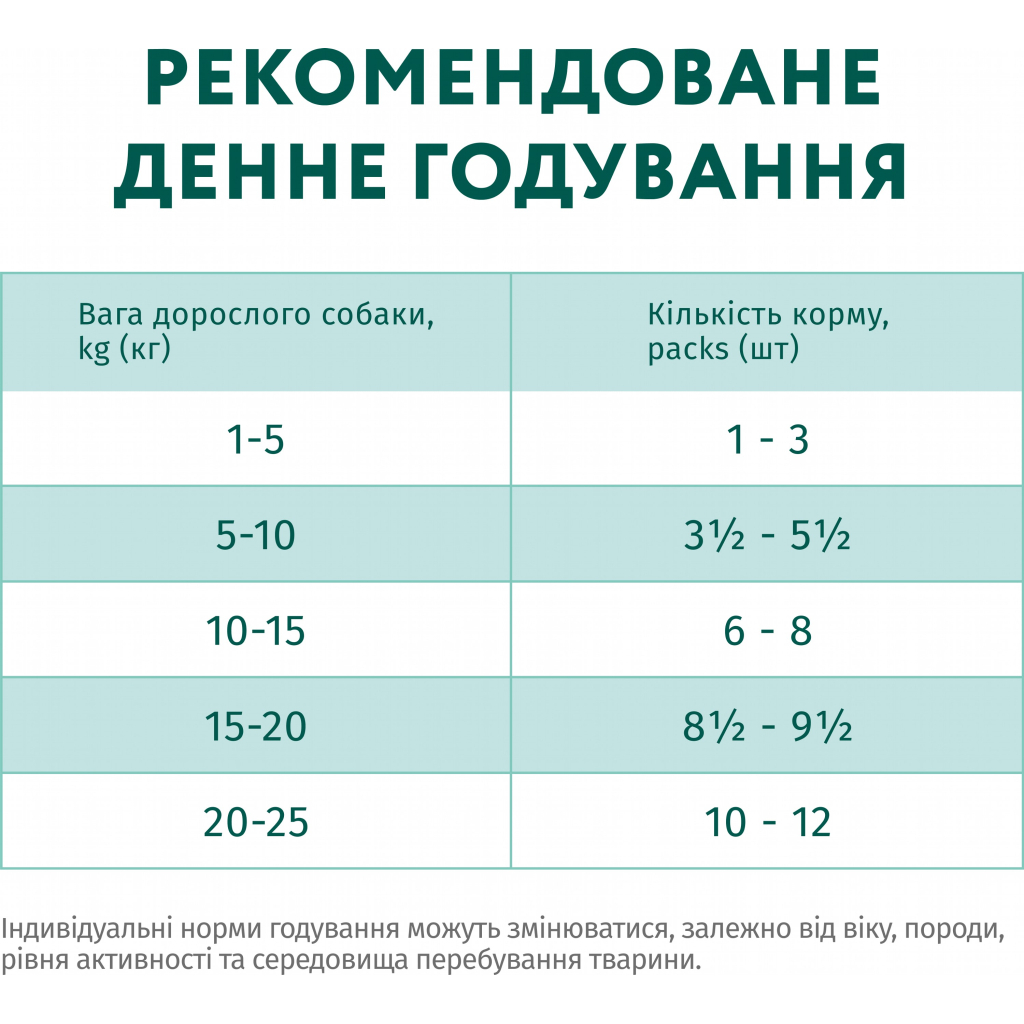 РЕКОМЕНДОВАНЕ ДЕННЕ ГОДУВАННЯ

| Вага дорослого собаки, kg (кг) | Кількість корму, packs (шт) |
|---|---|
| 1-5 | 1 - 3 |
| 5-10 | 3½ - 5½ |
| 10-15 | 6 - 8 |
| 15-20 | 8½ - 9½ |
| 20-25 | 10 - 12 |

Індивідуальні норми годування можуть змінюватися, залежно від віку, породи, рівня активності та середовища перебування тварини.